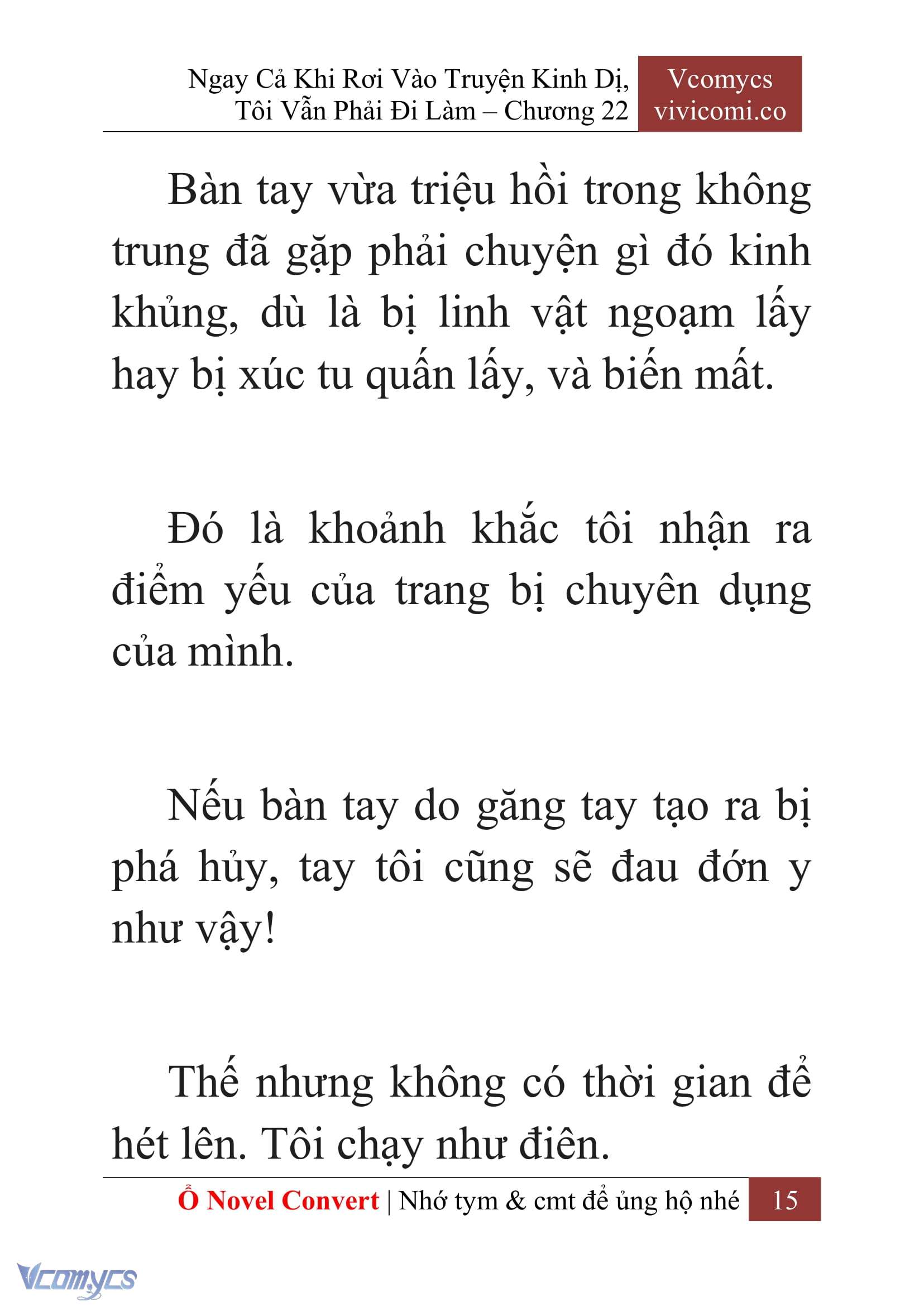 Ngay Cả Khi Rơi Vào Truyện Kinh Dị, Tôi Vẫn Phải Đi Làm – Chương 22

Vcomycs
vivicomi.co

Bàn tay vừa triệu hồi trong không trung đã gặp phải chuyện gì đó kinh khủng, dù là bị linh vật ngoạm lấy hay bị xúc tu quấn lấy, và biến mất.

Đó là khoảnh khắc tôi nhận ra điểm yếu của trang bị chuyên dụng của mình.

Nếu bàn tay do găng tay tạo ra bị phá hủy, tay tôi cũng sẽ đau đớn y như vậy!

Thế nhưng không có thời gian để hét lên. Tôi chạy như điên.

Ổ Novel Convert | Nhớ tym & cmt để ủng hộ nhé 15

Vcomycs